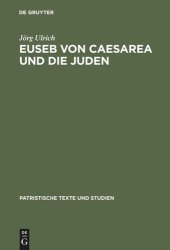 DE GRUYTER

Jörg Ulrich

EUSEB VON CAESAREA UND DIE JUDEN

PATRISTISCHE TEXTE UND STUDIEN

DE G